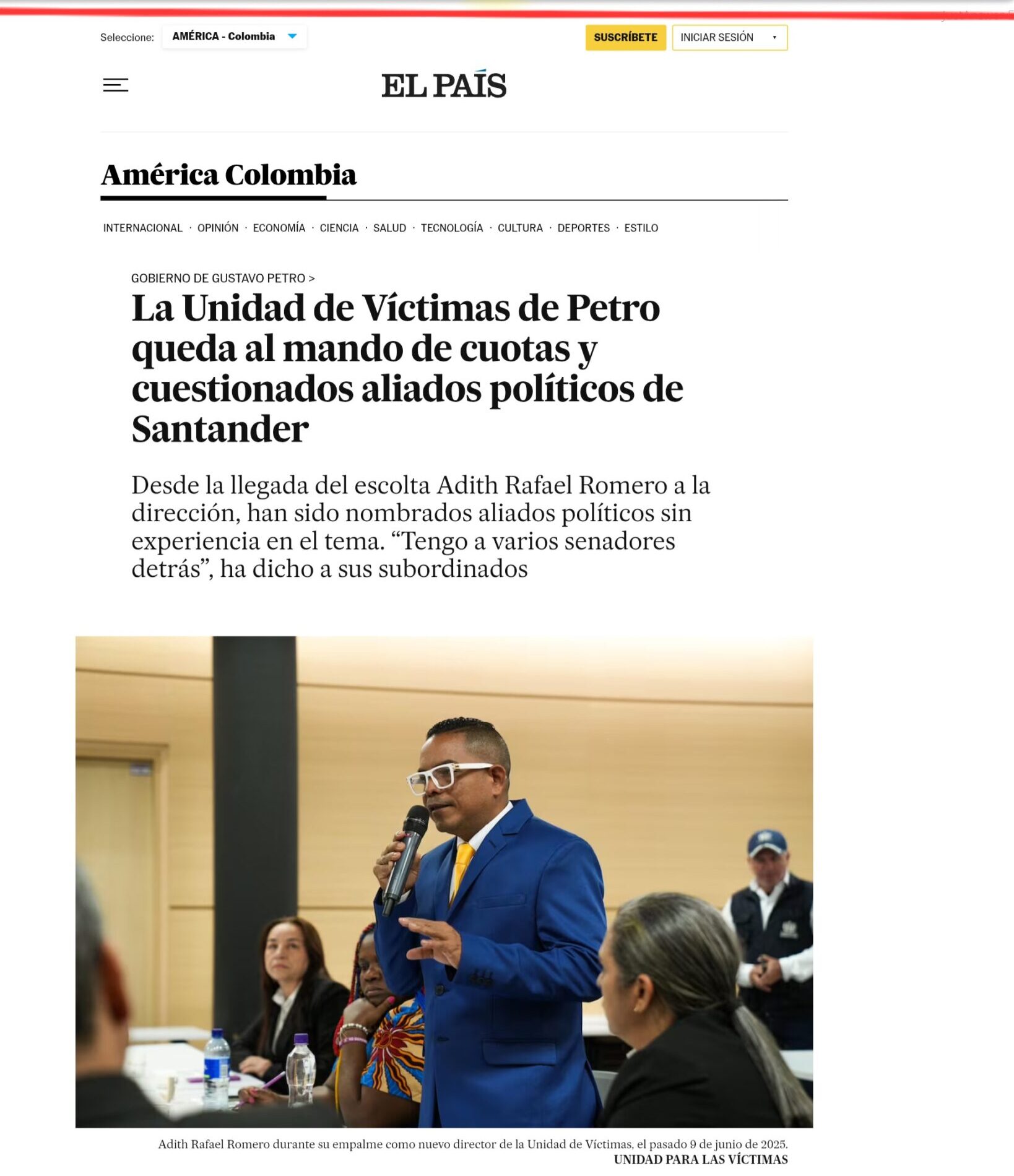 Seleccione: AMÉRICA - Colombia

SUSCRÍBETE INICIAR SESIÓN

EL PAÍS

América Colombia

INTERNACIONAL · OPINIÓN · ECONOMÍA · CIENCIA · SALUD · TECNOLOGÍA · CULTURA · DEPORTES · ESTILO

GOBIERNO DE GUSTAVO PETRO >

La Unidad de Víctimas de Petro queda al mando de cuotas y cuestionados aliados políticos de Santander

Desde la llegada del escolta Adith Rafael Romero a la dirección, han sido nombrados aliados políticos sin experiencia en el tema. “Tengo a varios senadores detrás”, ha dicho a sus subordinados

Adith Rafael Romero durante su empalme como nuevo director de la Unidad de Víctimas, el pasado 9 de junio de 2025.
UNIDAD PARA LAS VÍCTIMAS